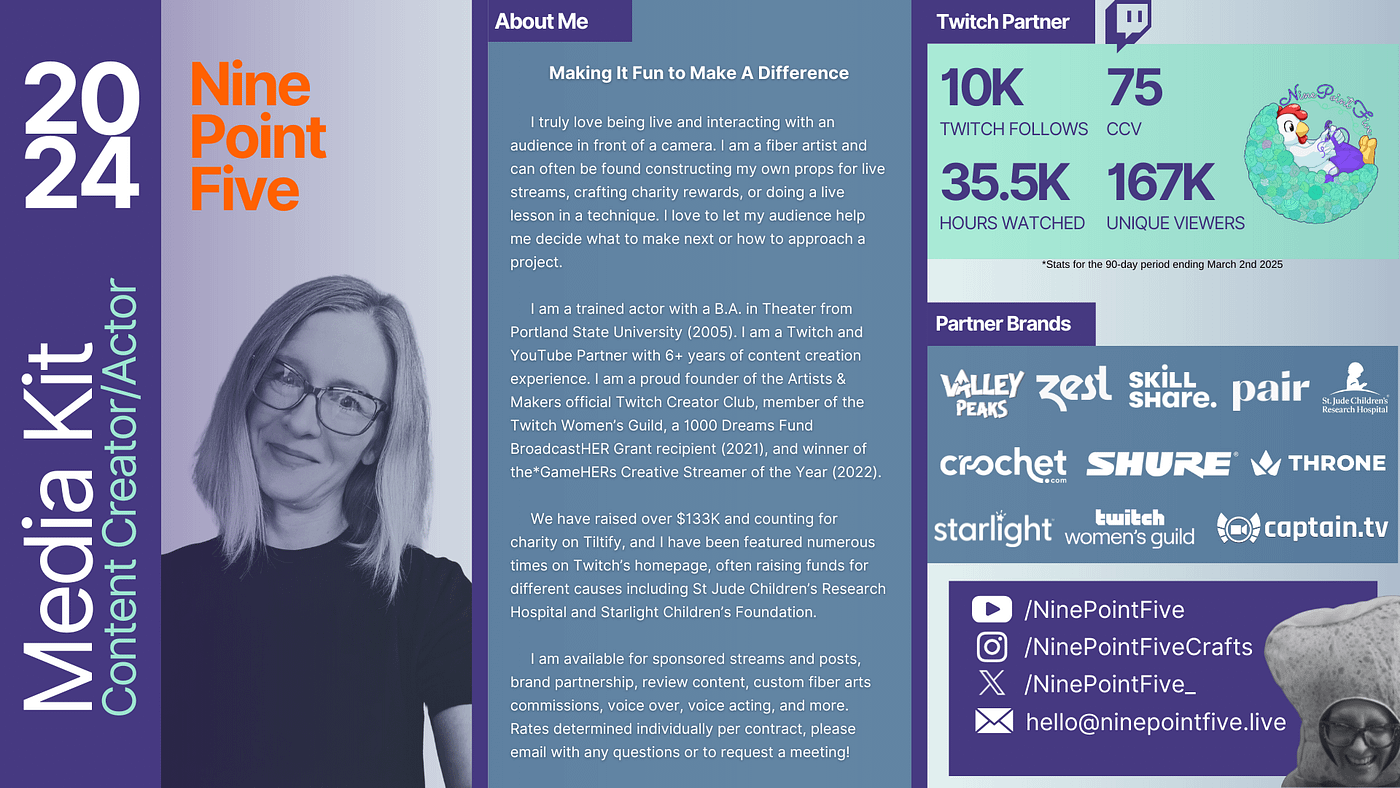 2024

Media Kit
Content Creator/Actor

Nine Point Five

About Me

Making It Fun to Make A Difference

I truly love being live and interacting with an audience in front of a camera. I am a fiber artist and can often be found constructing my own props for live streams, crafting charity rewards, or doing a live lesson in a technique. I love to let my audience help me decide what to make next or how to approach a project.

I am a trained actor with a B.A. in Theater from Portland State University (2005). I am a Twitch and YouTube Partner with 6+ years of content creation experience. I am a proud founder of the Artists & Makers official Twitch Creator Club, member of the Twitch Women's Guild, a 1000 Dreams Fund BroadcastHER Grant recipient (2021), and winner of the*GameHERs Creative Streamer of the Year (2022).

We have raised over $133K and counting for charity on Tiltify, and I have been featured numerous times on Twitch's homepage, often raising funds for different causes including St Jude Children's Research Hospital and Starlight Children's Foundation.

I am available for sponsored streams and posts, brand partnership, review content, custom fiber arts commissions, voice over, voice acting, and more. Rates determined individually per contract, please email with any questions or to request a meeting!

Twitch Partner

10K
TWITCH FOLLOWS

75
CCV

35.5K
HOURS WATCHED

167K
UNIQUE VIEWERS

Nine Point Five

*Stats for the 90-day period ending March 2nd 2025

Partner Brands

VALLEY PEAKS
zest
SKILL SHARE.
pair
St. Jude Children's Research Hospital
crochet .com
SHURE
THRONE
starlight
twitch women's guild
captain.tv

/NinePointFive
/NinePointFiveCrafts
/NinePointFive_
hello@ninepointfive.live